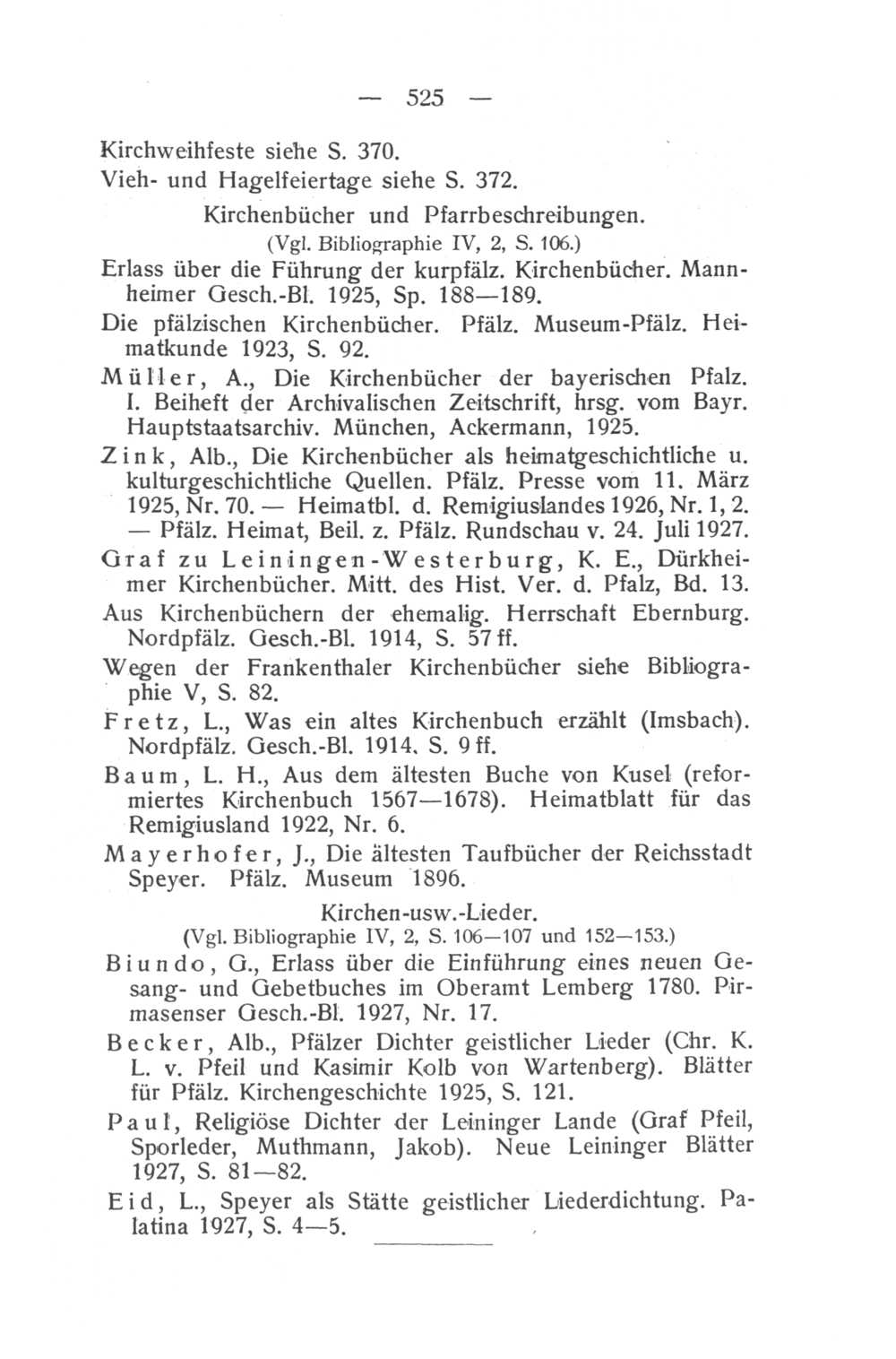 — 525 —

Kirchweihfeste siehe S. 370.
Vieh- und Hagelfeiertage siehe S. 372.

Kirchenbücher und Pfarrbeschreibungen.
(Vgl. Bibliographie IV, 2, S. 106.)

Erlass über die Führung der kurpfälz. Kirchenbücher. Mannheimer Gesch.-Bl. 1925, Sp. 188—189.

Die pfälzischen Kirchenbücher. Pfälz. Museum-Pfälz. Heimatkunde 1923, S. 92.

Müller, A., Die Kirchenbücher der bayerischen Pfalz. I. Beiheft der Archivalischen Zeitschrift, hrsg. vom Bayr. Hauptstaatsarchiv. München, Ackermann, 1925.

Zink, Alb., Die Kirchenbücher als heimatgeschichtliche u. kulturgeschichtliche Quellen. Pfälz. Presse vom 11. März 1925, Nr. 70. — Heimatbl. d. Remigiuslandes 1926, Nr. 1, 2. — Pfälz. Heimat, Beil. z. Pfälz. Rundschau v. 24. Juli 1927.

Graf zu Leiningen-Westerburg, K. E., Dürkheimer Kirchenbücher. Mitt. des Hist. Ver. d. Pfalz, Bd. 13.

Aus Kirchenbüchern der ehemalig. Herrschaft Ebernburg. Nordpfälz. Gesch.-Bl. 1914, S. 57 ff.

Wegen der Frankenthaler Kirchenbücher siehe Bibliographie V, S. 82.

Fretz, L., Was ein altes Kirchenbuch erzählt (Imsbach). Nordpfälz. Gesch.-Bl. 1914, S. 9 ff.

Baum, L. H., Aus dem ältesten Buche von Kusel (reformiertes Kirchenbuch 1567—1678). Heimatblatt für das Remigiusland 1922, Nr. 6.

Mayerhofer, J., Die ältesten Taufbücher der Reichsstadt Speyer. Pfälz. Museum 1896.

Kirchen-usw.-Lieder.
(Vgl. Bibliographie IV, 2, S. 106—107 und 152—153.)

Biundo, G., Erlass über die Einführung eines neuen Gesang- und Gebetbuches im Oberamt Lemberg 1780. Pirmasenser Gesch.-Bl. 1927, Nr. 17.

Becker, Alb., Pfälzer Dichter geistlicher Lieder (Chr. K. L. v. Pfeil und Kasimir Kolb von Wartenberg). Blätter für Pfälz. Kirchengeschichte 1925, S. 121.

Paul, Religiöse Dichter der Leininger Lande (Graf Pfeil, Sporleder, Muthmann, Jakob). Neue Leininger Blätter 1927, S. 81—82.

Eid, L., Speyer als Stätte geistlicher Liederdichtung. Palatina 1927, S. 4—5.